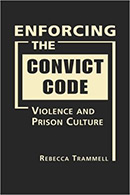 ENFORCING THE CONVICT CODE

VIOLENCE AND PRISON CULTURE

REBECCA TRAMMELL